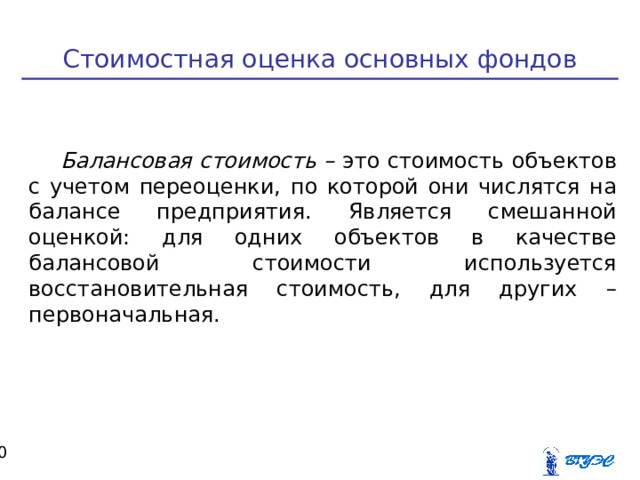 Стоимостная оценка основных фондов

Балансовая стоимость – это стоимость объектов с учетом переоценки, по которой они числятся на балансе предприятия. Является смешанной оценкой: для одних объектов в качестве балансовой стоимости используется восстановительная стоимость, для других – первоначальная.

0

ВГУЭС